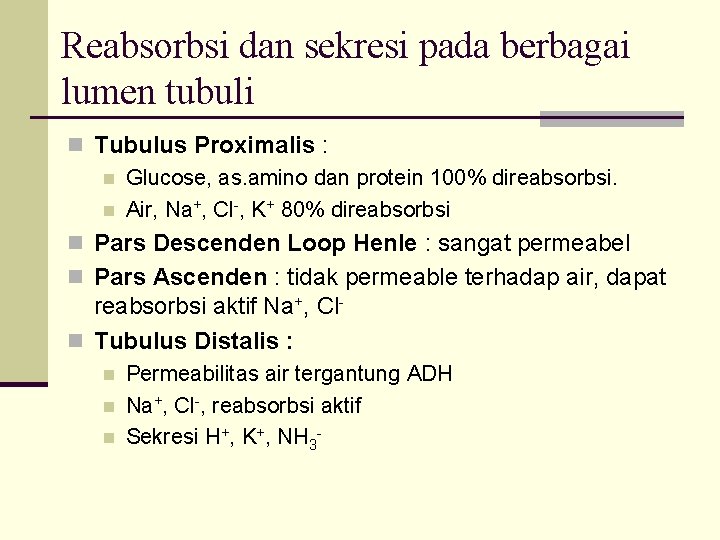 Reabsorbsi dan sekresi pada berbagai lumen tubuli

Tubulus Proximalis :

Glucose, as.amino dan protein 100% direabsorbsi.

Air, $Na^+$, $Cl^-$, $K^+$ 80% direabsorbsi

Pars Descenden Loop Henle : sangat permeabel

Pars Ascenden : tidak permeable terhadap air, dapat reabsorbsi aktif $Na^+$, $Cl^-$

Tubulus Distalis :

Permeabilitas air tergantung ADH

$Na^+$, $Cl^-$, reabsorbsi aktif

Sekresi $H^+$, $K^+$, $NH_3^-$